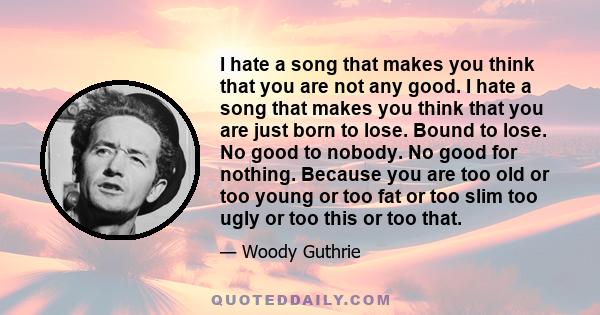 I hate a song that makes you think that you are not any good. I hate a song that makes you think that you are just born to lose. Bound to lose. No good to nobody. No good for nothing. Because you are too old or too young or too fat or too slim too ugly or too this or too that.

— Woody Guthrie

QUOTEDDAILY.COM